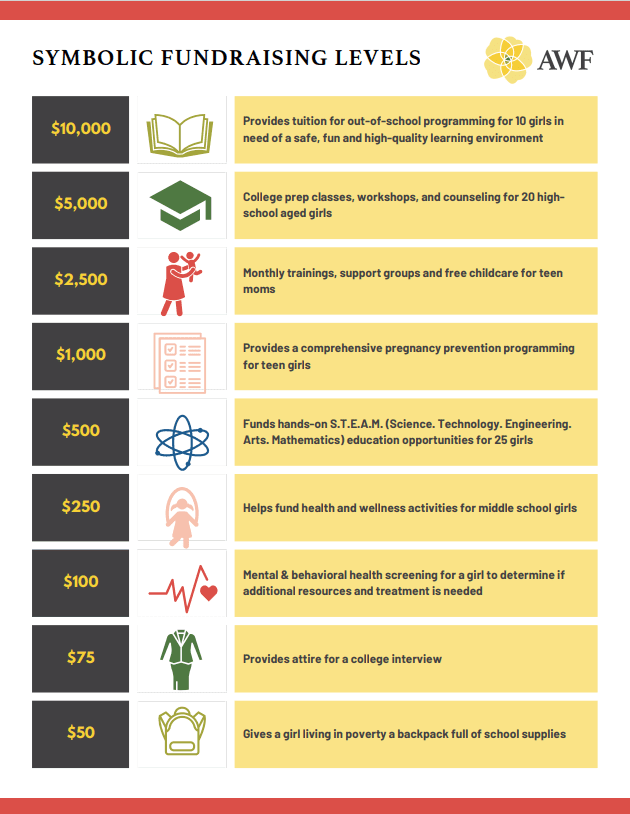 SYMBOLIC FUNDRAISING LEVELS

AWF

$10,000

Provides tuition for out-of-school programming for 10 girls in need of a safe, fun and high-quality learning environment

$5,000

College prep classes, workshops, and counseling for 20 high-school aged girls

$2,500

Monthly trainings, support groups and free childcare for teen moms

$1,000

Provides a comprehensive pregnancy prevention programming for teen girls

$500

Funds hands-on S.T.E.A.M. (Science. Technology. Engineering. Arts. Mathematics) education opportunities for 25 girls

$250

Helps fund health and wellness activities for middle school girls

$100

Mental & behavioral health screening for a girl to determine if additional resources and treatment is needed

$75

Provides attire for a college interview

$50

Gives a girl living in poverty a backpack full of school supplies